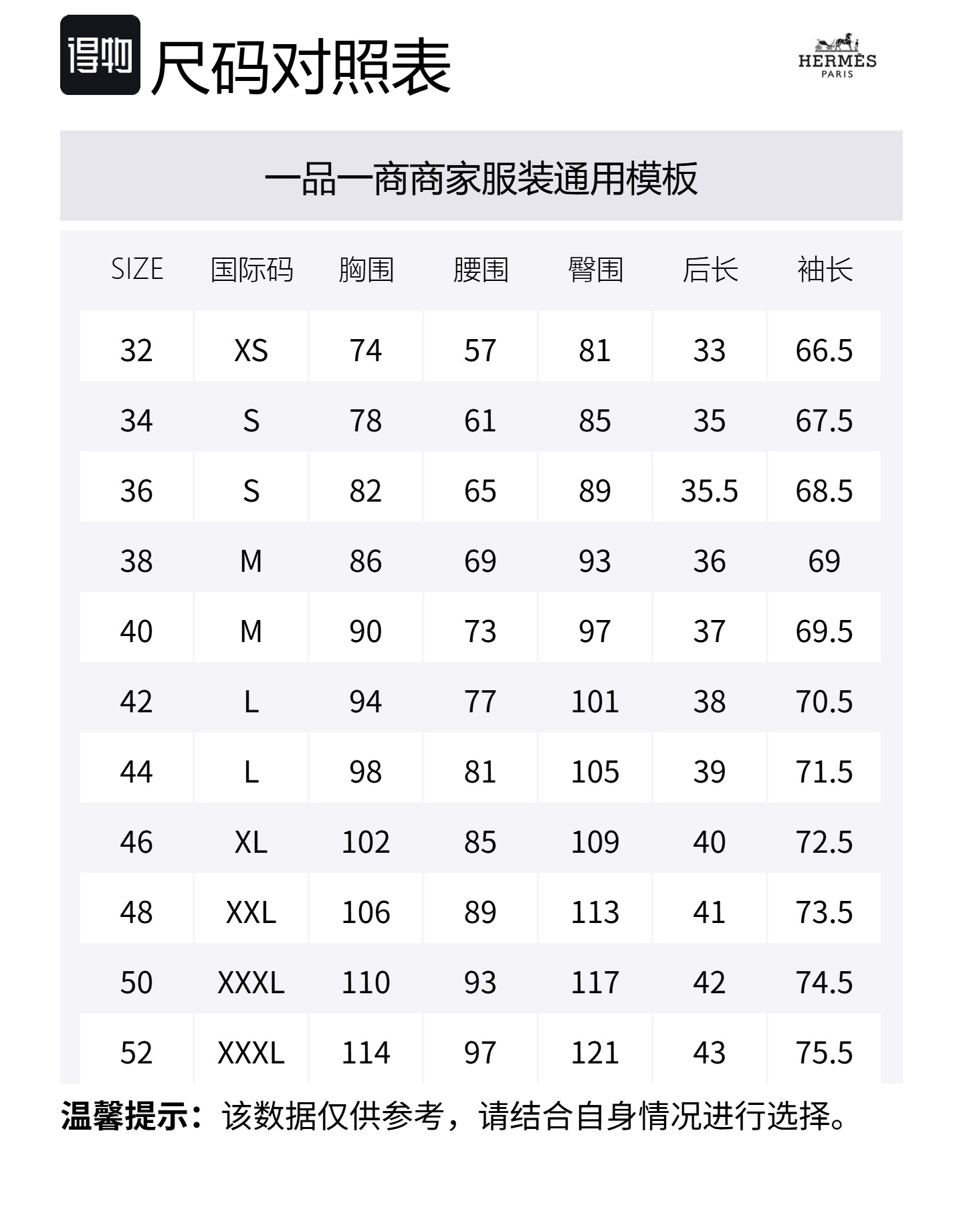 得物 尺码对照表

HERMÈS
PARIS

一品一商商家服装通用模板

| SIZE | 国际码 | 胸围 | 腰围 | 臀围 | 后长 | 袖长 |
|---|---|---|---|---|---|---|
| 32 | XS | 74 | 57 | 81 | 33 | 66.5 |
| 34 | S | 78 | 61 | 85 | 35 | 67.5 |
| 36 | S | 82 | 65 | 89 | 35.5 | 68.5 |
| 38 | M | 86 | 69 | 93 | 36 | 69 |
| 40 | M | 90 | 73 | 97 | 37 | 69.5 |
| 42 | L | 94 | 77 | 101 | 38 | 70.5 |
| 44 | L | 98 | 81 | 105 | 39 | 71.5 |
| 46 | XL | 102 | 85 | 109 | 40 | 72.5 |
| 48 | XXL | 106 | 89 | 113 | 41 | 73.5 |
| 50 | XXXL | 110 | 93 | 117 | 42 | 74.5 |
| 52 | XXXL | 114 | 97 | 121 | 43 | 75.5 |

温馨提示：该数据仅供参考，请结合自身情况进行选择。